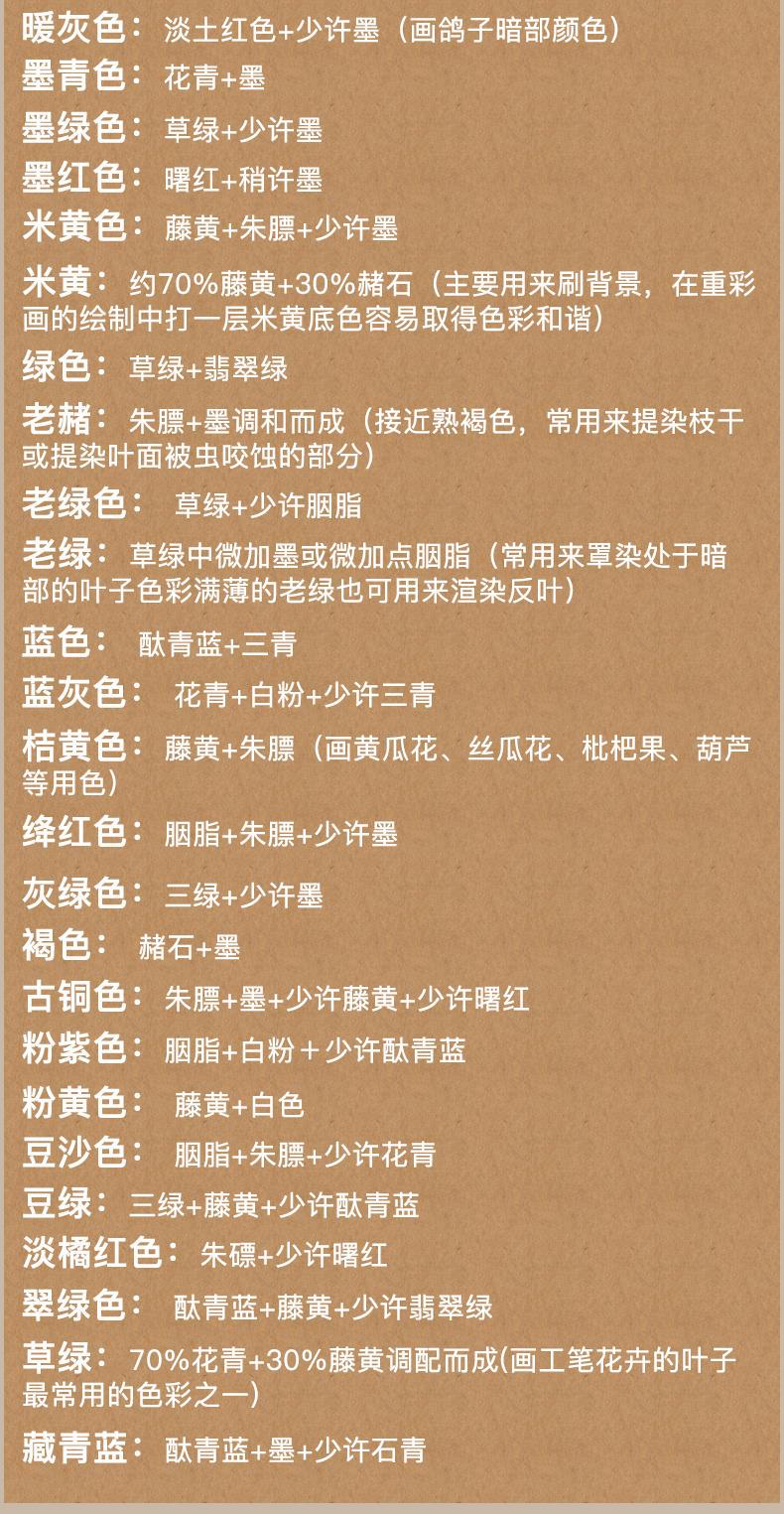 暖灰色：淡土红色+少许墨（画鸽子暗部颜色）
墨青色：花青+墨
墨绿色：草绿+少许墨
墨红色：曙红+稍许墨
米黄色：藤黄+朱膘+少许墨
米黄：约70%藤黄+30%赭石（主要用来刷背景，在重彩画的绘制中打一层米黄底色容易取得色彩和谐）
绿色：草绿+翡翠绿
老赭：朱膘+墨调和而成（接近熟褐色，常用来提染枝干或提染叶面被虫咬蚀的部分）
老绿色：草绿+少许胭脂
老绿：草绿中微加墨或微加点胭脂（常用来罩染处于暗部的叶子色彩满薄的老绿也可用来渲染反叶）
蓝色：酞青蓝+三青
蓝灰色：花青+白粉+少许三青
桔黄色：藤黄+朱膘（画黄瓜花、丝瓜花、枇杷果、葫芦等用色）
绛红色：胭脂+朱膘+少许墨
灰绿色：三绿+少许墨
褐色：赭石+墨
古铜色：朱膘+墨+少许藤黄+少许曙红
粉紫色：胭脂+白粉＋少许酞青蓝
粉黄色：藤黄+白色
豆沙色：胭脂+朱膘+少许花青
豆绿：三绿+藤黄+少许酞青蓝
淡橘红色：朱磦+少许曙红
翠绿色：酞青蓝+藤黄+少许翡翠绿
草绿：70%花青+30%藤黄调配而成(画工笔花卉的叶子最常用的色彩之一)
藏青蓝：酞青蓝+墨+少许石青